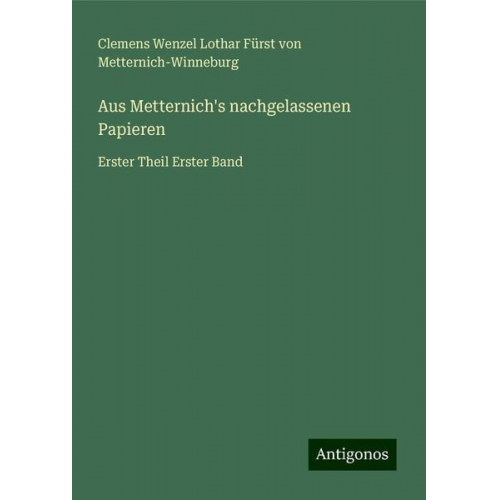 Clemens Wenzel Lothar Fürst von Metternich-Winneburg

Aus Metternich's nachgelassenen Papieren

Erster Theil Erster Band

Antigonos